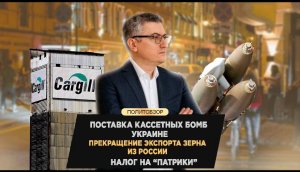 Cargill

Cargill

ПОЛИТОБЗОР

ПОСТАВКА КАССЕТНЫХ БОМБ УКРАИНЕ

ПРЕКРАЩЕНИЕ ЭКСПОРТА ЗЕРНА ИЗ РОССИИ

НАЛОГ НА "ПАТРИКИ"